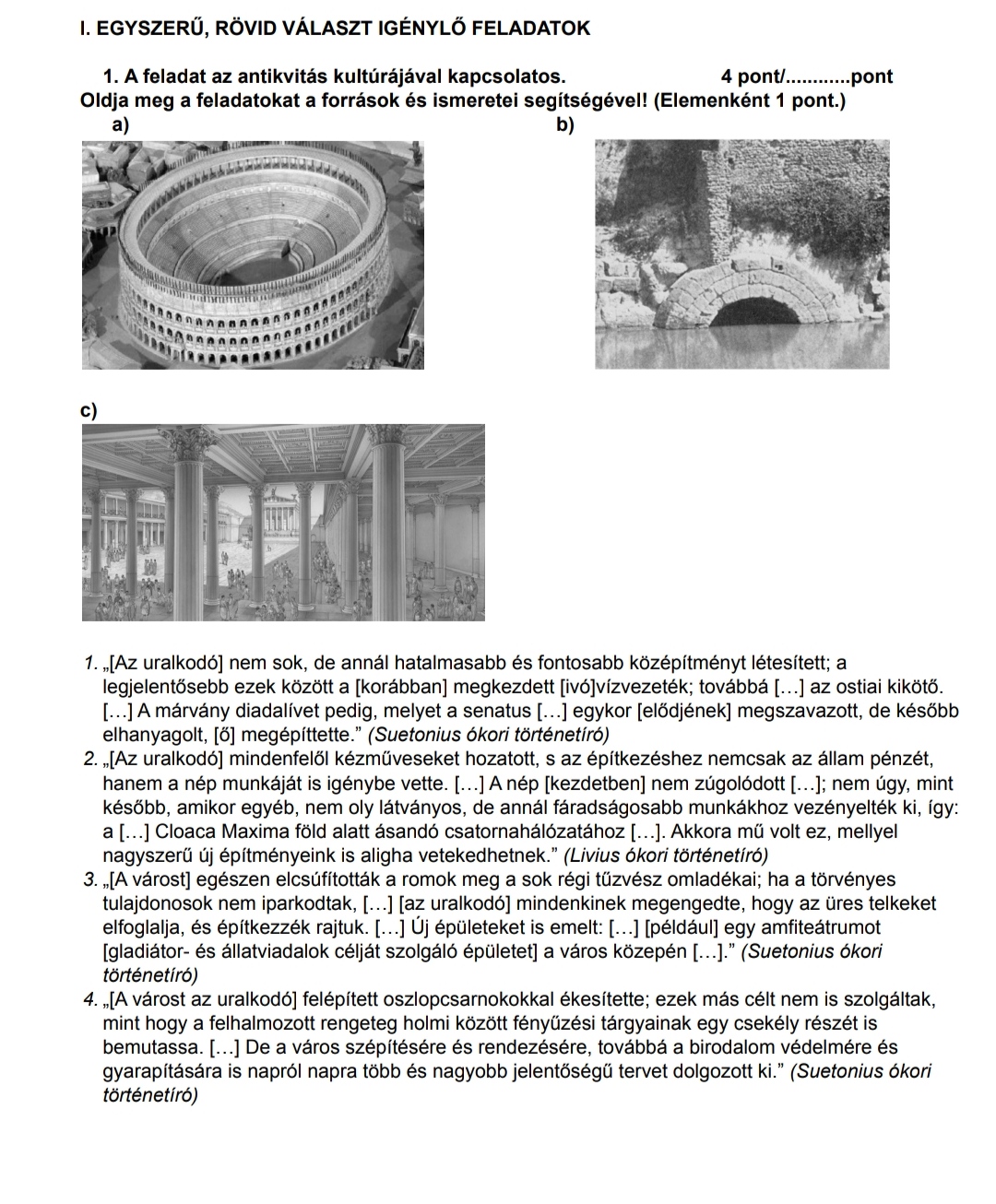 I. EGYSZERŰ, RÖVID VÁLASZT IGÉNYLŐ FELADATOK

1. A feladat az antikvitás kultúrájával kapcsolatos. 4 pont/____pont

Oldja meg a feladatokat a források és ismeretei segítségével! (Elemenként 1 pont.)

a)

b)

c)

1. „[Az uralkodó] nem sok, de annál hatalmasabb és fontosabb középítményt létesített; a legjelentősebb ezek között a [korábban] megkezdett [ivó]vízvezeték; továbbá […] az ostiai kikötő. […] A márvány diadalívet pedig, melyet a senatus […] egykor [elődjének] megszavazott, de később elhanyagolt, [ő] megépíttette." (Suetonius ókori történetíró)

2. „[Az uralkodó] mindenfelől kézműveseket hozatott, s az építkezéshez nemcsak az állam pénzét, hanem a nép munkáját is igénybe vette. […] A nép [kezdetben] nem zúgolódott […]; nem úgy, mint később, amikor egyéb, nem oly látványos, de annál fáradságosabb munkákhoz vezényelték ki, így: a […] Cloaca Maxima föld alatt ásandó csatornahálózatához […]. Akkora mű volt ez, mellyel nagyszerű új építményeink is aligha vetekedhetnek." (Livius ókori történetíró)

3. „[A várost] egészen elcsúfították a romok meg a sok régi tűzvész omladékai; ha a törvényes tulajdonosok nem iparkodtak, […] [az uralkodó] mindenkinek megengedte, hogy az üres telkeket elfoglalja, és építkezzék rajtuk. […] Új épületeket is emelt: […] [például] egy amfiteátrumot [gladiátor- és állatviadalok célját szolgáló épületet] a város közepén […]." (Suetonius ókori történetíró)

4. „[A várost az uralkodó] felépített oszlopcsarnokokkal ékesítette; ezek más célt nem is szolgáltak, mint hogy a felhalmozott rengeteg holmi között fényűzési tárgyainak egy csekély részét is bemutassa. […] De a város szépítésére és rendezésére, továbbá a birodalom védelmére és gyarapítására is napról napra több és nagyobb jelentőségű tervet dolgozott ki." (Suetonius ókori történetíró)